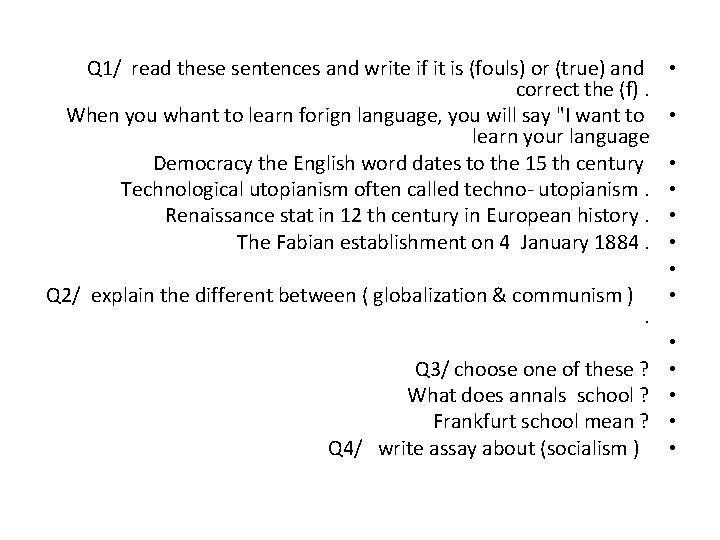 • Q1/ read these sentences and write if it is (fouls) or (true) and correct the (f) .
• When you whant to learn forign language, you will say "I want to learn your language
• Democracy the English word dates to the 15 th century
• Technological utopianism often called techno- utopianism .
• Renaissance stat in 12 th century in European history .
• The Fabian establishment on 4 January 1884 .
•
• Q2/ explain the different between ( globalization & communism ) .
•
• Q3/ choose one of these ?
• What does annals school ?
• Frankfurt school mean ?
• Q4/ write assay about (socialism )